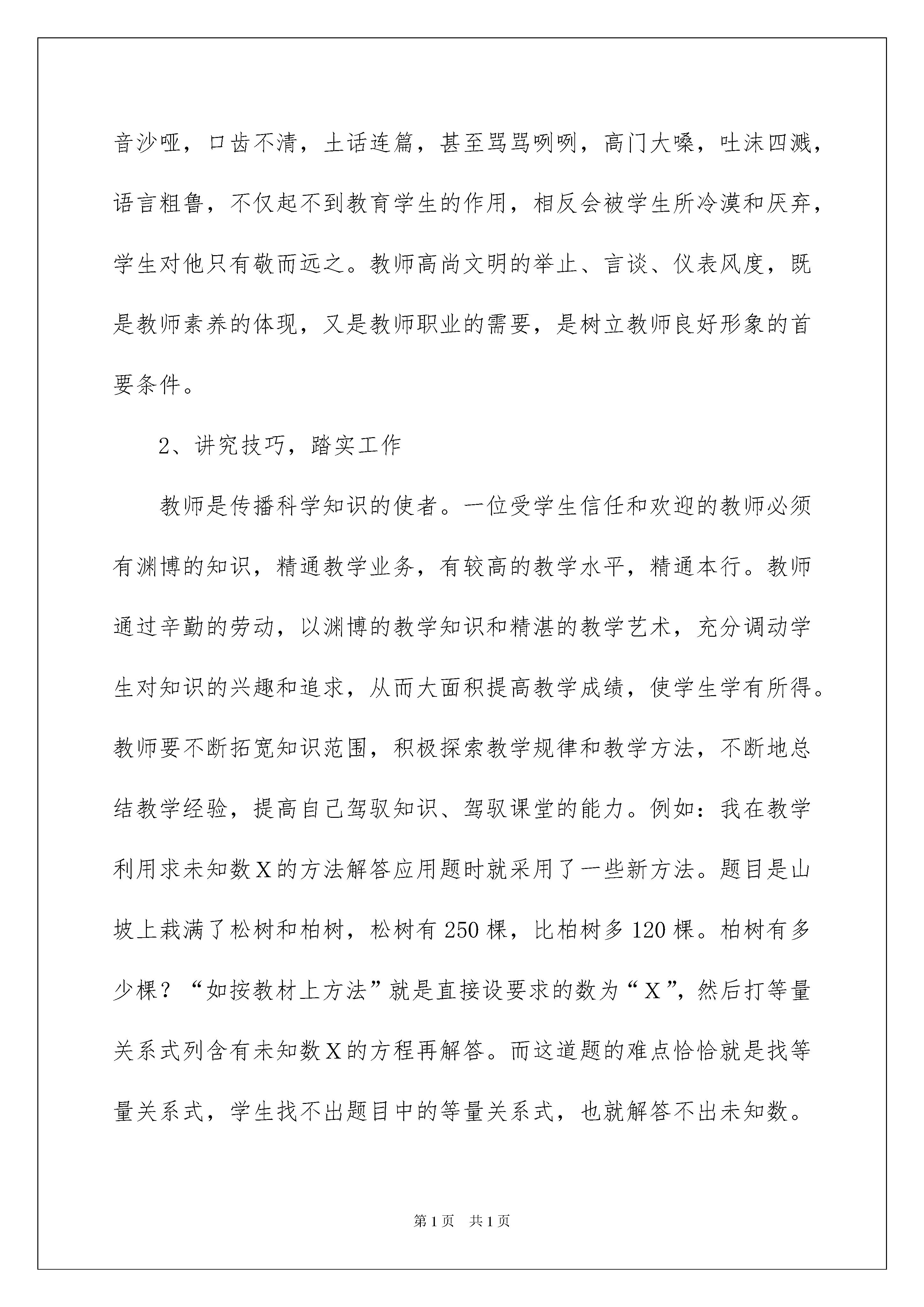 音沙哑，口齿不清，土话连篇，甚至骂骂咧咧，高门大嗓，吐沫四溅，语言粗鲁，不仅起不到教育学生的作用，相反会被学生所冷漠和厌弃，学生对他只有敬而远之。教师高尚文明的举止、言谈、仪表风度，既是教师素养的体现，又是教师职业的需要，是树立教师良好形象的首要条件。

2、讲究技巧，踏实工作

教师是传播科学知识的使者。一位受学生信任和欢迎的教师必须有渊博的知识，精通教学业务，有较高的教学水平，精通本行。教师通过辛勤的劳动，以渊博的教学知识和精湛的教学艺术，充分调动学生对知识的兴趣和追求，从而大面积提高教学成绩，使学生学有所得。教师要不断拓宽知识范围，积极探索教学规律和教学方法，不断地总结教学经验，提高自己驾驭知识、驾驭课堂的能力。例如：我在教学利用求未知数X的方法解答应用题时就采用了一些新方法。题目是山坡上栽满了松树和柏树，松树有250棵，比柏树多120棵。柏树有多少棵？“如按教材上方法”就是直接设要求的数为“X”，然后打等量关系式列含有未知数X的方程再解答。而这道题的难点恰恰就是找等量关系式，学生找不出题目中的等量关系式，也就解答不出未知数。

第1页　共1页